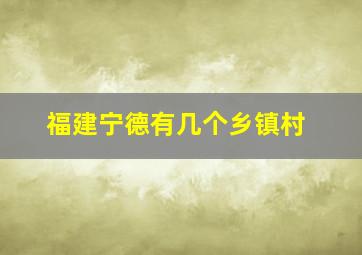 福建宁德有几个乡镇村